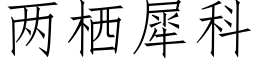 两栖犀科